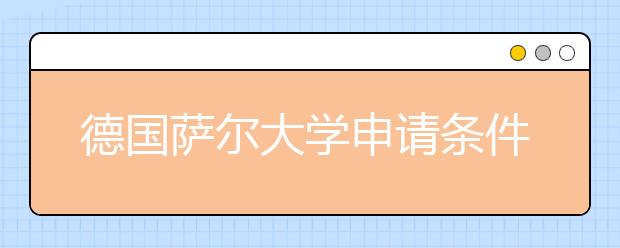 德国萨尔大学申请条件